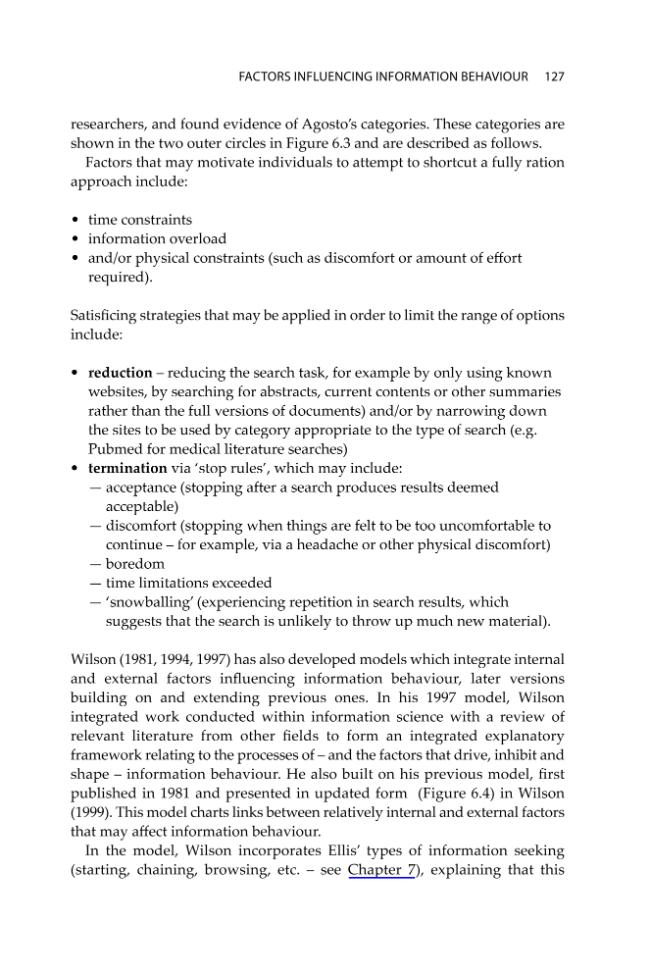 FACTORS INFLUENCING INFORMATION BEHAVIOUR 127

researchers, and found evidence of Agosto's categories. These categories are shown in the two outer circles in Figure 6.3 and are described as follows.

Factors that may motivate individuals to attempt to shortcut a fully ration approach include:

• time constraints
• information overload
• and/or physical constraints (such as discomfort or amount of effort required).

Satisficing strategies that may be applied in order to limit the range of options include:

• reduction – reducing the search task, for example by only using known websites, by searching for abstracts, current contents or other summaries rather than the full versions of documents) and/or by narrowing down the sites to be used by category appropriate to the type of search (e.g. Pubmed for medical literature searches)
• termination via 'stop rules', which may include:
— acceptance (stopping after a search produces results deemed acceptable)
— discomfort (stopping when things are felt to be too uncomfortable to continue – for example, via a headache or other physical discomfort)
— boredom
— time limitations exceeded
— 'snowballing' (experiencing repetition in search results, which suggests that the search is unlikely to throw up much new material).

Wilson (1981, 1994, 1997) has also developed models which integrate internal and external factors influencing information behaviour, later versions building on and extending previous ones. In his 1997 model, Wilson integrated work conducted within information science with a review of relevant literature from other fields to form an integrated explanatory framework relating to the processes of – and the factors that drive, inhibit and shape – information behaviour. He also built on his previous model, first published in 1981 and presented in updated form (Figure 6.4) in Wilson (1999). This model charts links between relatively internal and external factors that may affect information behaviour.

In the model, Wilson incorporates Ellis' types of information seeking (starting, chaining, browsing, etc. – see Chapter 7), explaining that this